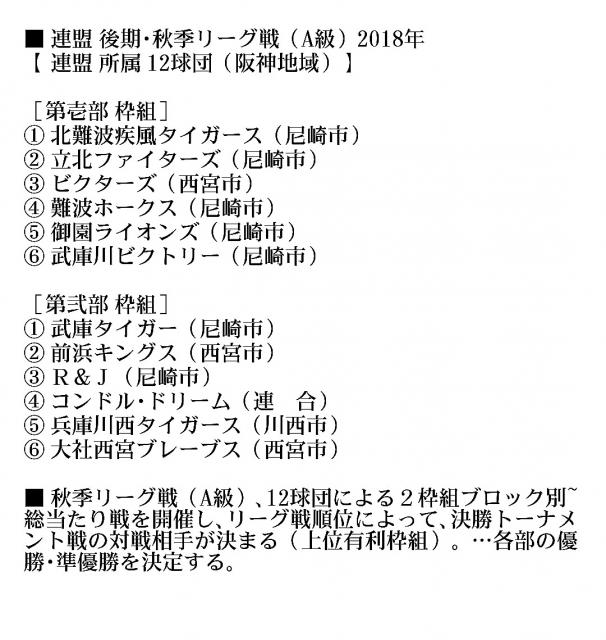 ■ 連盟 後期･秋季リーグ戦（A級）2018年
【 連盟 所属 12球団（阪神地域）】

［第壱部 枠組］
① 北難波疾風タイガース（尼崎市）
② 立北ファイターズ（尼崎市）
③ ビクターズ（西宮市）
④ 難波ホークス（尼崎市）
⑤ 御園ライオンズ（尼崎市）
⑥ 武庫川ビクトリー（尼崎市）

［第弐部 枠組］
① 武庫タイガー（尼崎市）
② 前浜キングス（西宮市）
③ R＆J（尼崎市）
④ コンドル･ドリーム（連　合）
⑤ 兵庫川西タイガース（川西市）
⑥ 大社西宮ブレーブス（西宮市）

■ 秋季リーグ戦（A級）、12球団による２枠組ブロック別~総当たり戦を開催し、リーグ戦順位によって、決勝トーナメント戦の対戦相手が決まる（上位有利枠組）。…各部の優勝･準優勝を決定する。